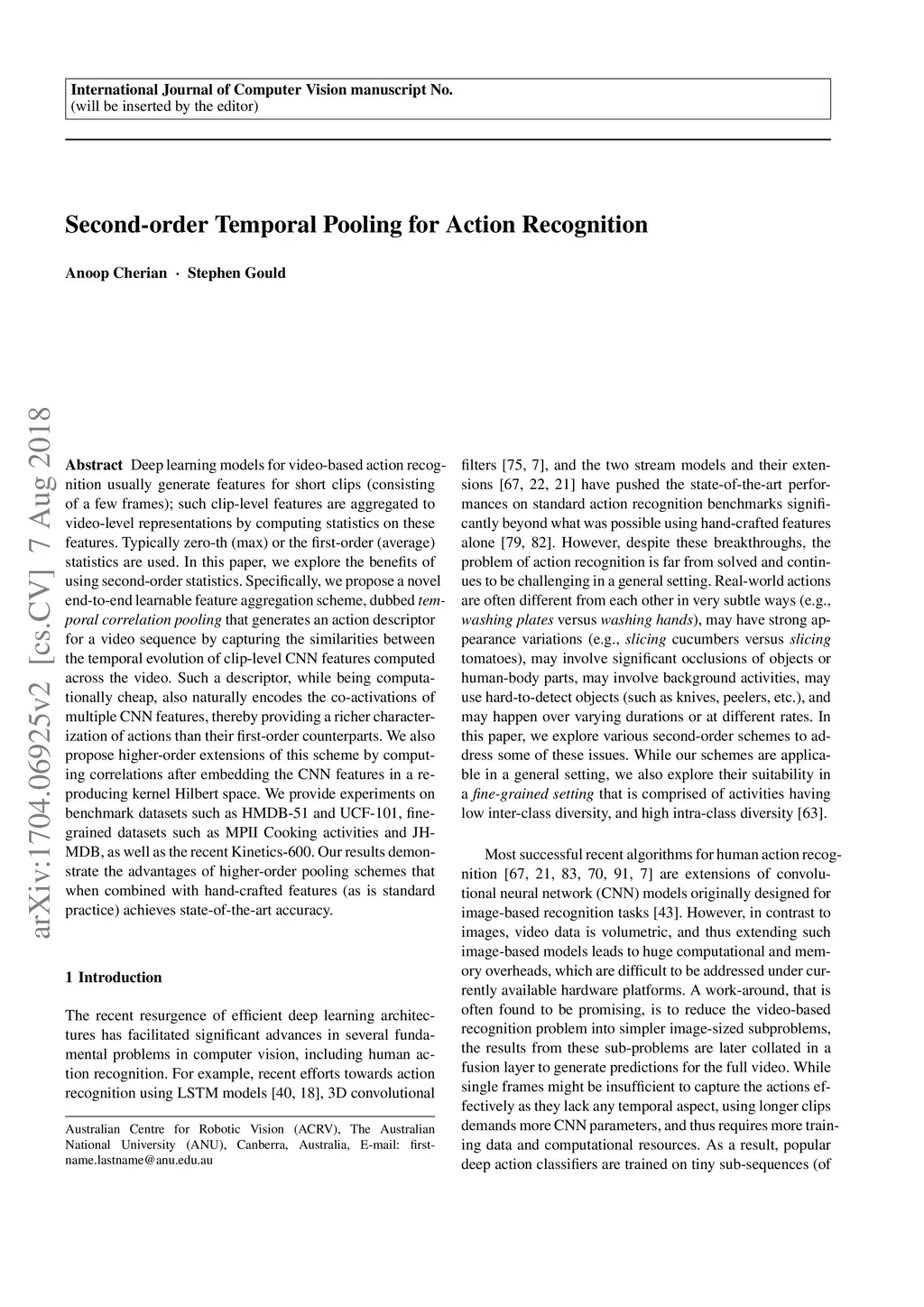 International Journal of Computer Vision manuscript No.
(will be inserted by the editor)

Second-order Temporal Pooling for Action Recognition

Anoop Cherian · Stephen Gould

arXiv:1704.06925v2 [cs.CV] 7 Aug 2018

Abstract Deep learning models for video-based action recognition usually generate features for short clips (consisting of a few frames); such clip-level features are aggregated to video-level representations by computing statistics on these features. Typically zero-th (max) or the first-order (average) statistics are used. In this paper, we explore the benefits of using second-order statistics. Specifically, we propose a novel end-to-end learnable feature aggregation scheme, dubbed temporal correlation pooling that generates an action descriptor for a video sequence by capturing the similarities between the temporal evolution of clip-level CNN features computed across the video. Such a descriptor, while being computationally cheap, also naturally encodes the co-activations of multiple CNN features, thereby providing a richer characterization of actions than their first-order counterparts. We also propose higher-order extensions of this scheme by computing correlations after embedding the CNN features in a reproducing kernel Hilbert space. We provide experiments on benchmark datasets such as HMDB-51 and UCF-101, fine-grained datasets such as MPII Cooking activities and JHMDB, as well as the recent Kinetics-600. Our results demonstrate the advantages of higher-order pooling schemes that when combined with hand-crafted features (as is standard practice) achieves state-of-the-art accuracy.

1 Introduction

The recent resurgence of efficient deep learning architectures has facilitated significant advances in several fundamental problems in computer vision, including human action recognition. For example, recent efforts towards action recognition using LSTM models [40, 18], 3D convolutional

Australian Centre for Robotic Vision (ACRV), The Australian National University (ANU), Canberra, Australia, E-mail: firstname.lastname@anu.edu.au

filters [75, 7], and the two stream models and their extensions [67, 22, 21] have pushed the state-of-the-art performances on standard action recognition benchmarks significantly beyond what was possible using hand-crafted features alone [79, 82]. However, despite these breakthroughs, the problem of action recognition is far from solved and continues to be challenging in a general setting. Real-world actions are often different from each other in very subtle ways (e.g., washing plates versus washing hands), may have strong appearance variations (e.g., slicing cucumbers versus slicing tomatoes), may involve significant occlusions of objects or human-body parts, may involve background activities, may use hard-to-detect objects (such as knives, peelers, etc.), and may happen over varying durations or at different rates. In this paper, we explore various second-order schemes to address some of these issues. While our schemes are applicable in a general setting, we also explore their suitability in a fine-grained setting that is comprised of activities having low inter-class diversity, and high intra-class diversity [63].

Most successful recent algorithms for human action recognition [67, 21, 83, 70, 91, 7] are extensions of convolutional neural network (CNN) models originally designed for image-based recognition tasks [43]. However, in contrast to images, video data is volumetric, and thus extending such image-based models leads to huge computational and memory overheads, which are difficult to be addressed under currently available hardware platforms. A work-around, that is often found to be promising, is to reduce the video-based recognition problem into simpler image-sized subproblems, the results from these sub-problems are later collated in a fusion layer to generate predictions for the full video. While single frames might be insufficient to capture the actions effectively as they lack any temporal aspect, using longer clips demands more CNN parameters, and thus requires more training data and computational resources. As a result, popular deep action classifiers are trained on tiny sub-sequences (of